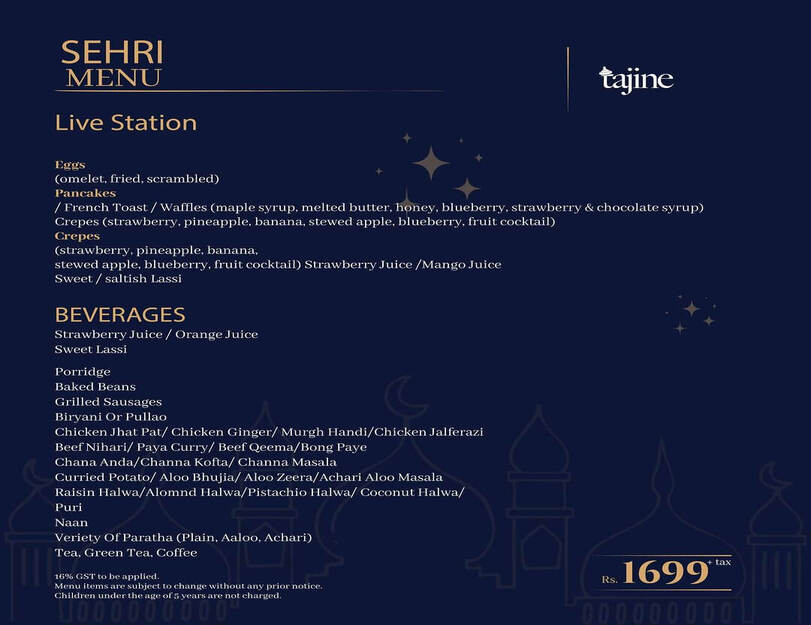 SEHRI
MENU

tajine

Live Station

Eggs
(omelet, fried, scrambled)
Pancakes
/ French Toast / Waffles (maple syrup, melted butter, honey, blueberry, strawberry & chocolate syrup)
Crepes (strawberry, pineapple, banana, stewed apple, blueberry, fruit cocktail)
Crepes
(strawberry, pineapple, banana,
stewed apple, blueberry, fruit cocktail) Strawberry Juice /Mango Juice
Sweet / saltish Lassi

BEVERAGES
Strawberry Juice / Orange Juice
Sweet Lassi

Porridge
Baked Beans
Grilled Sausages
Biryani Or Pullao
Chicken Jhat Pat/ Chicken Ginger/ Murgh Handi/Chicken Jalferazi
Beef Nihari/ Paya Curry/ Beef Qeema/Bong Paye
Chana Anda/Channa Kofta/ Channa Masala
Curried Potato/ Aloo Bhujia/ Aloo Zeera/Achari Aloo Masala
Raisin Halwa/Alomnd Halwa/Pistachio Halwa/ Coconut Halwa/
Puri
Naan
Veriety Of Paratha (Plain, Aaloo, Achari)
Tea, Green Tea, Coffee

16% GST to be applied.
Menu items are subject to change without any prior notice.
Children under the age of 5 years are not charged.

Rs. 1699 + tax